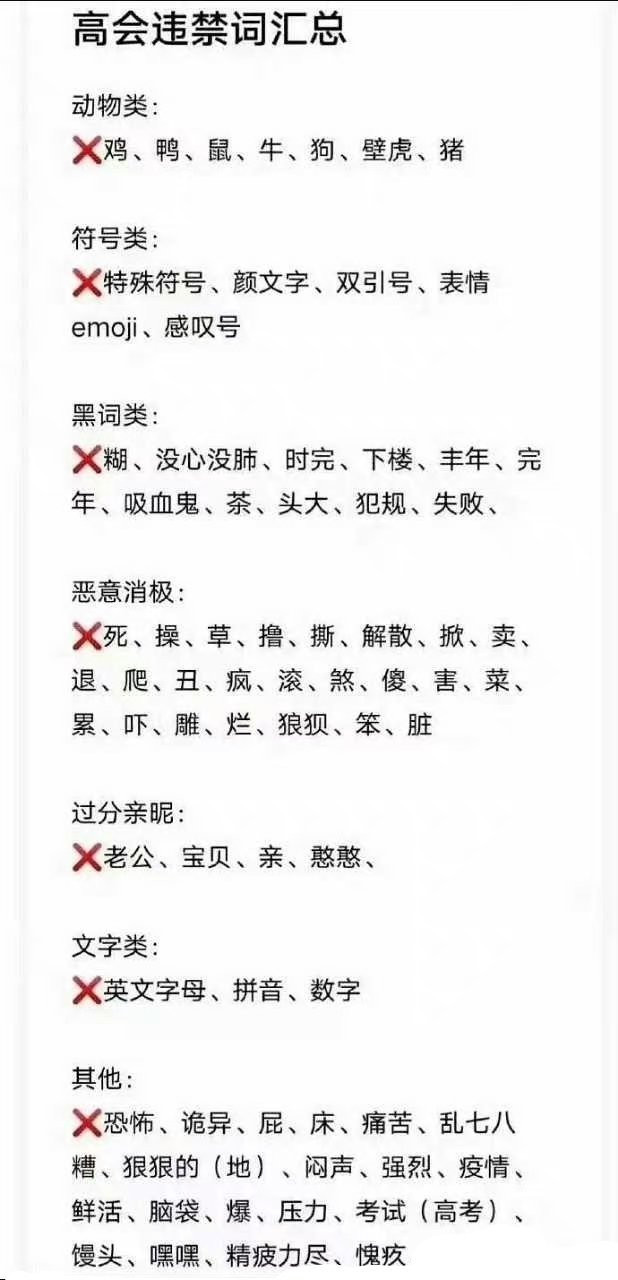 高会违禁词汇总

动物类：
❌鸡、鸭、鼠、牛、狗、壁虎、猪

符号类：
❌特殊符号、颜文字、双引号、表情emoji、感叹号

黑词类：
❌糊、没心没肺、时完、下楼、丰年、完年、吸血鬼、茶、头大、犯规、失败、

恶意消极：
❌死、操、草、撸、撕、解散、掀、卖、退、爬、丑、疯、滚、煞、傻、害、菜、累、吓、雕、烂、狼狈、笨、脏

过分亲昵：
❌老公、宝贝、亲、憨憨、

文字类：
❌英文字母、拼音、数字

其他：
❌恐怖、诡异、屁、床、痛苦、乱七八糟、狠狠的（地）、闷声、强烈、疫情、鲜活、脑袋、爆、压力、考试（高考）、馒头、嘿嘿、精疲力尽、愧疚